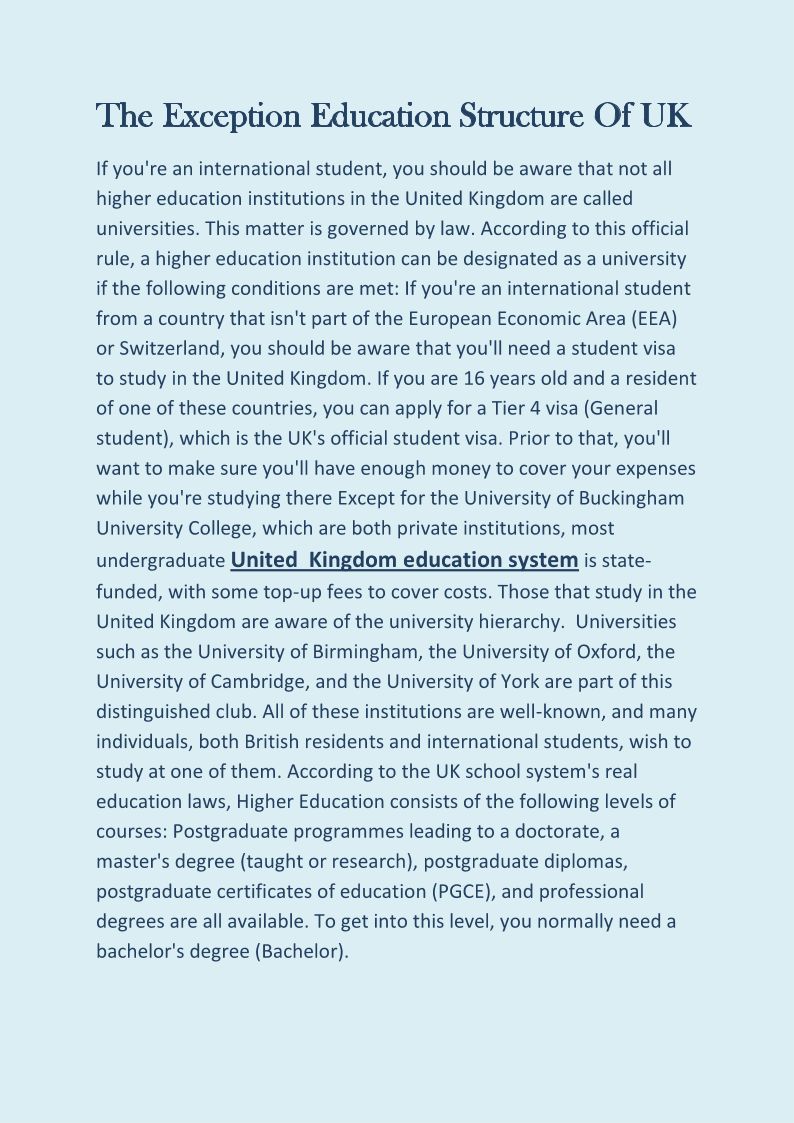 The Exception Education Structure Of UK

If you're an international student, you should be aware that not all higher education institutions in the United Kingdom are called universities. This matter is governed by law. According to this official rule, a higher education institution can be designated as a university if the following conditions are met: If you're an international student from a country that isn't part of the European Economic Area (EEA) or Switzerland, you should be aware that you'll need a student visa to study in the United Kingdom. If you are 16 years old and a resident of one of these countries, you can apply for a Tier 4 visa (General student), which is the UK's official student visa. Prior to that, you'll want to make sure you'll have enough money to cover your expenses while you're studying there Except for the University of Buckingham University College, which are both private institutions, most undergraduate United Kingdom education system is state-funded, with some top-up fees to cover costs. Those that study in the United Kingdom are aware of the university hierarchy. Universities such as the University of Birmingham, the University of Oxford, the University of Cambridge, and the University of York are part of this distinguished club. All of these institutions are well-known, and many individuals, both British residents and international students, wish to study at one of them. According to the UK school system's real education laws, Higher Education consists of the following levels of courses: Postgraduate programmes leading to a doctorate, a master's degree (taught or research), postgraduate diplomas, postgraduate certificates of education (PGCE), and professional degrees are all available. To get into this level, you normally need a bachelor's degree (Bachelor).